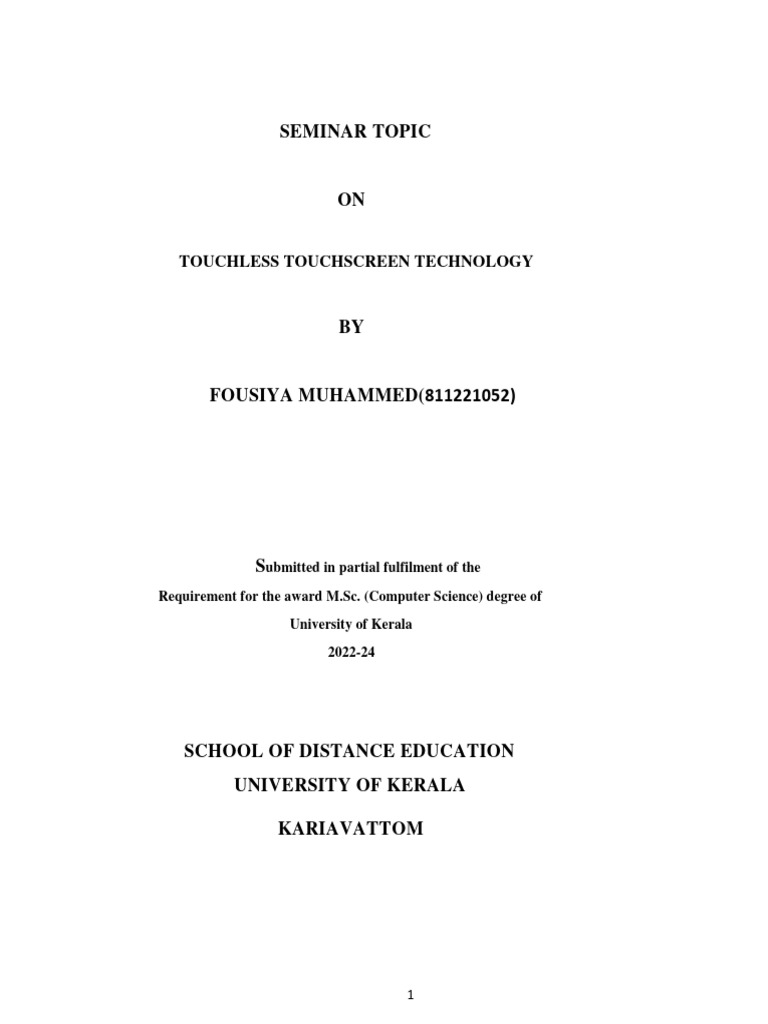 SEMINAR TOPIC

ON

TOUCHLESS TOUCHSCREEN TECHNOLOGY

BY

FOUSIYA MUHAMMED(811221052)

Submitted in partial fulfilment of the
Requirement for the award M.Sc. (Computer Science) degree of
University of Kerala
2022-24

SCHOOL OF DISTANCE EDUCATION
UNIVERSITY OF KERALA

KARIAVATTOM

1